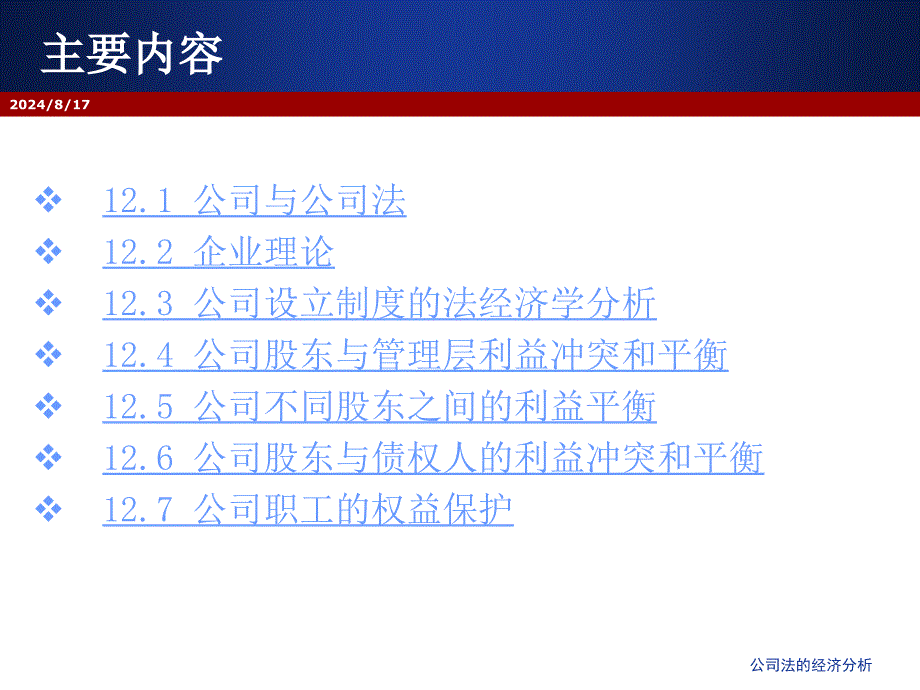 主要内容

2024/8/17

❖ 12.1 公司与公司法
❖ 12.2 企业理论
❖ 12.3 公司设立制度的法经济学分析
❖ 12.4 公司股东与管理层利益冲突和平衡
❖ 12.5 公司不同股东之间的利益平衡
❖ 12.6 公司股东与债权人的利益冲突和平衡
❖ 12.7 公司职工的权益保护

公司法的经济分析